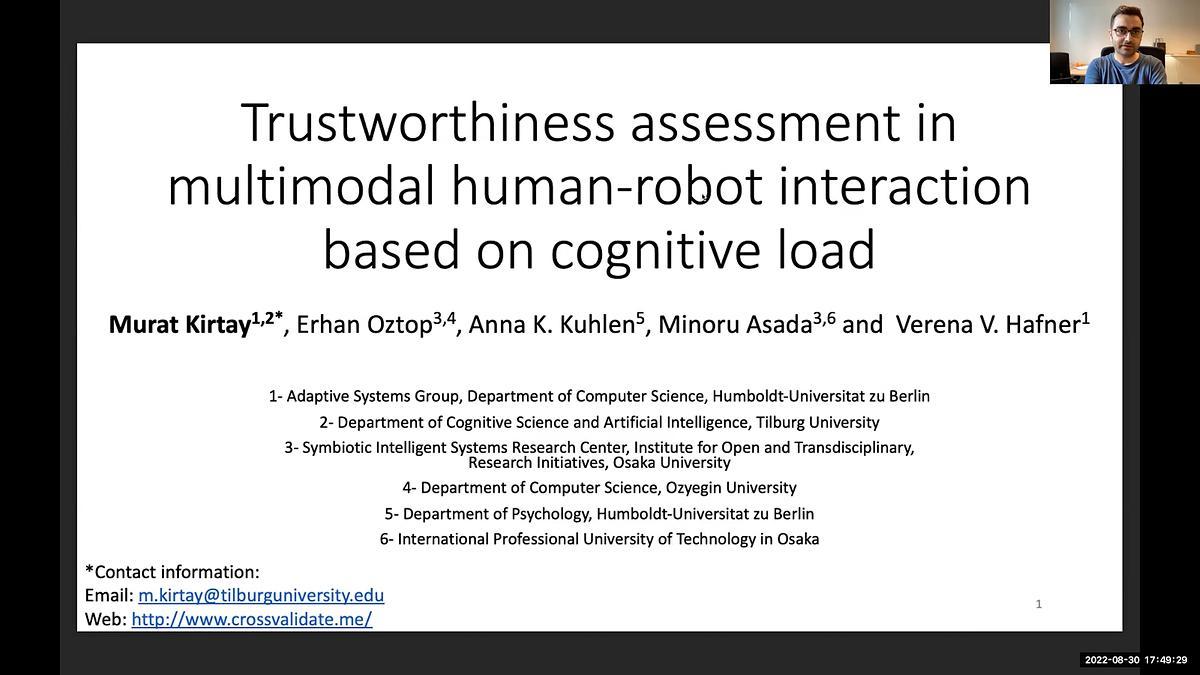 Trustworthiness assessment in multimodal human-robot interaction based on cognitive load

**Murat Kirtay$^{1,2*}$**, Erhan Oztop$^{3,4}$, Anna K. Kuhlen$^{5}$, Minoru Asada$^{3,6}$ and Verena V. Hafner$^{1}$

1- Adaptive Systems Group, Department of Computer Science, Humboldt-Universitat zu Berlin

2- Department of Cognitive Science and Artificial Intelligence, Tilburg University

3- Symbiotic Intelligent Systems Research Center, Institute for Open and Transdisciplinary, Research Initiatives, Osaka University

4- Department of Computer Science, Ozyegin University

5- Department of Psychology, Humboldt-Universitat zu Berlin

6- International Professional University of Technology in Osaka

*Contact information:
Email: m.kirtay@tilburguniversity.edu
Web: http://www.crossvalidate.me/

1

2022-08-30 17:49:29